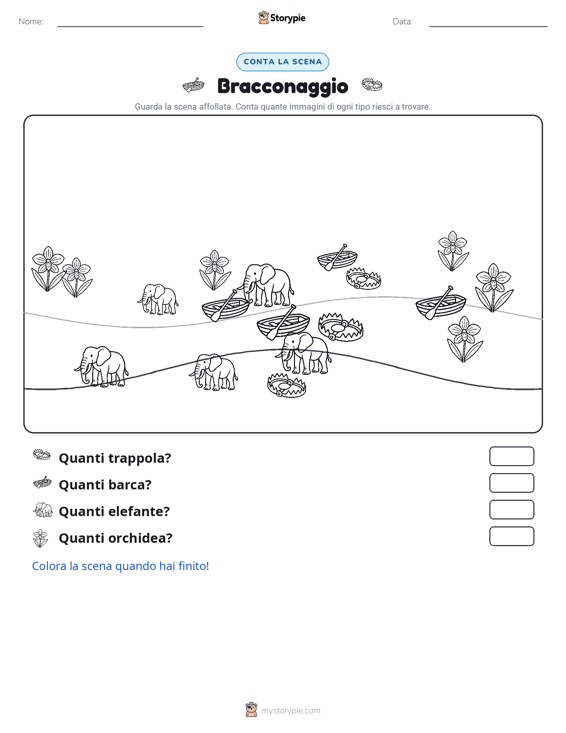 Nome: ____ Storypie Data: ____

CONTA LA SCENA

Bracconaggio

Guarda la scena affollata. Conta quante immagini di ogni tipo riesci a trovare.

Quanti trappola?

Quanti barca?

Quanti elefante?

Quanti orchidea?

Colora la scena quando hai finito!

mystorypie.com